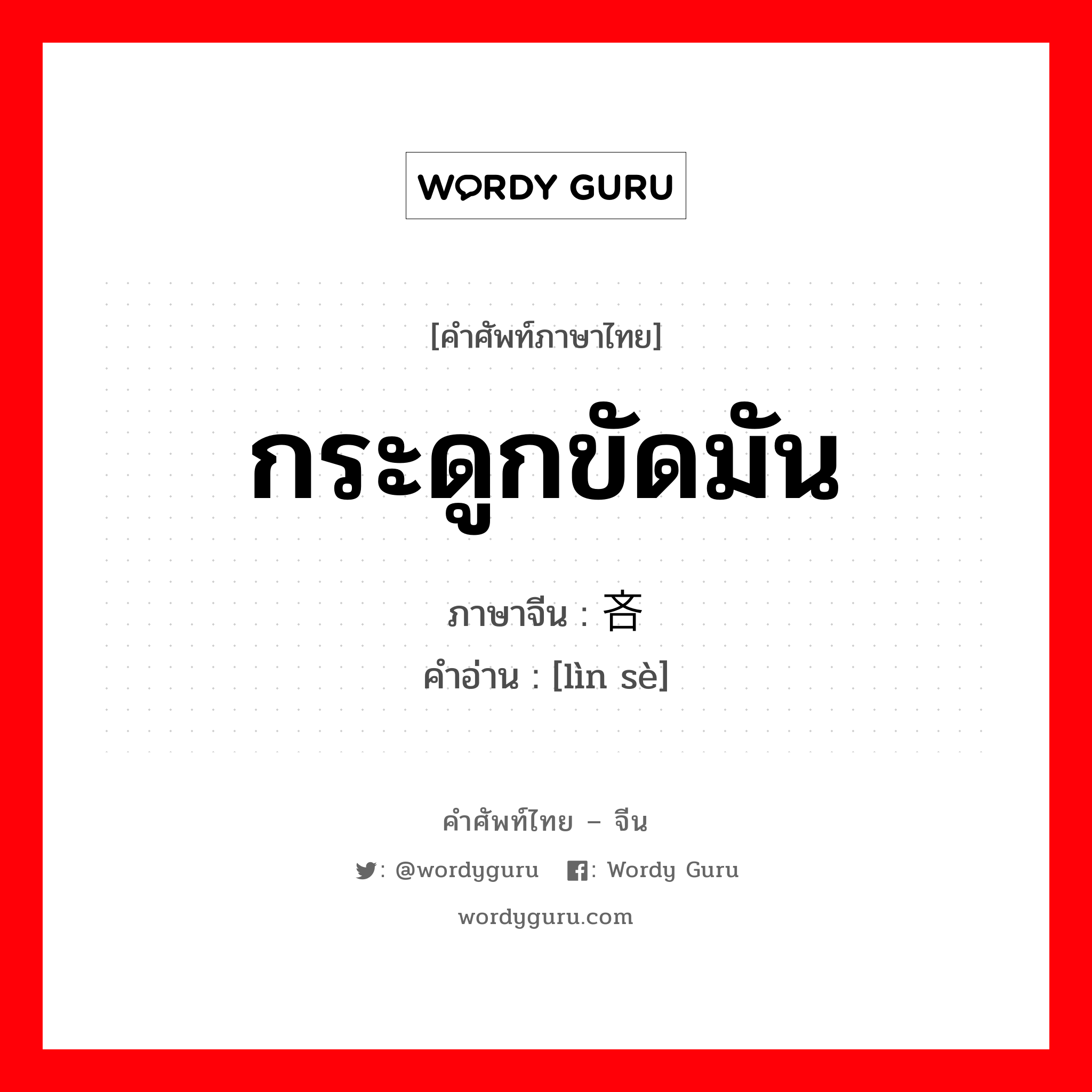 WORDY GURU

[คำศัพท์ภาษาไทย]

กระดูกขัดมัน

ภาษาจีน : 吝

คำอ่าน : [lìn sè]

คำศัพท์ไทย – จีน

: @wordyguru : Wordy Guru

wordyguru.com